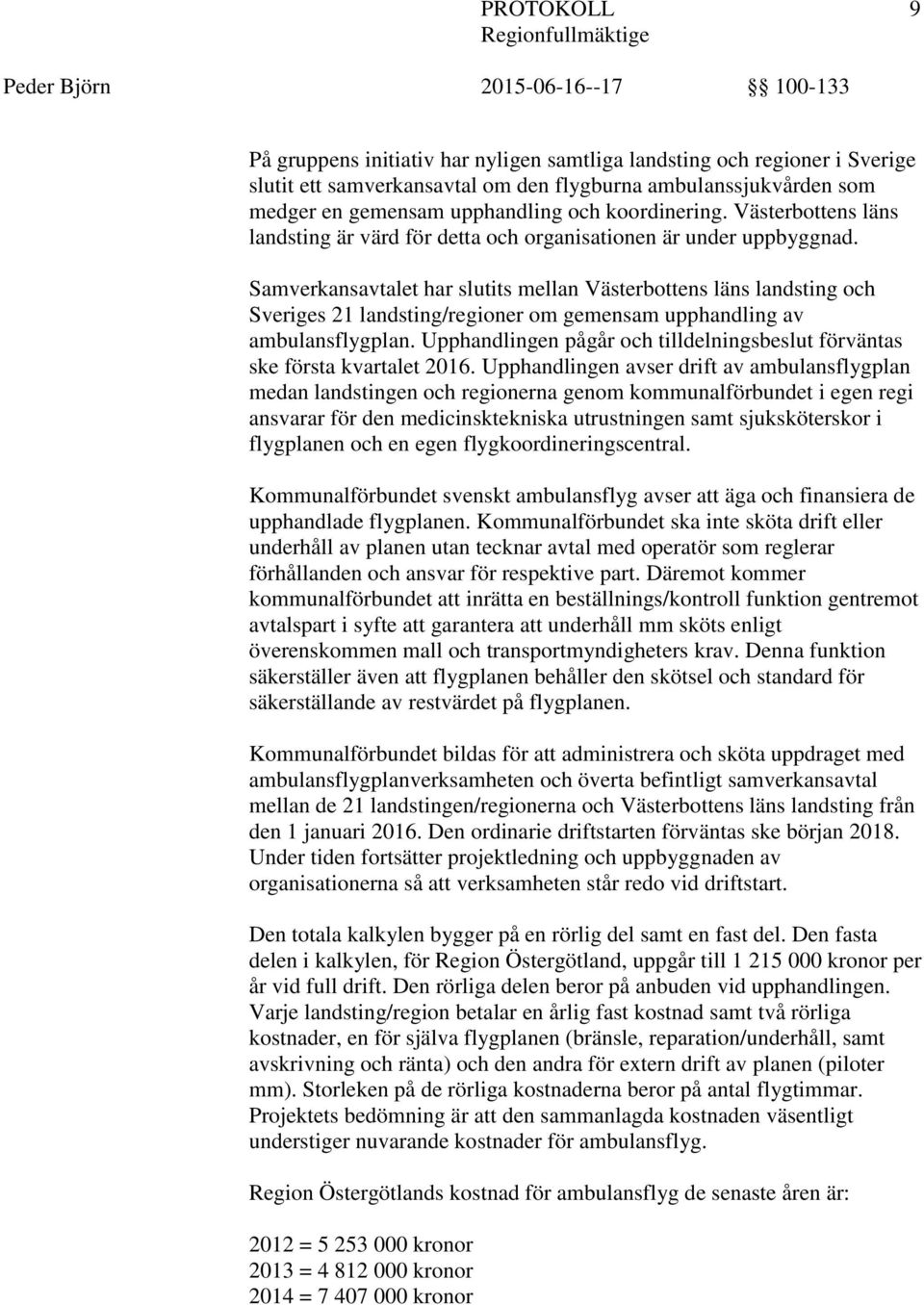 PROTOKOLL 9
Regionfullmäktige

Peder Björn 2015-06-16--17 §§ 100-133

På gruppens initiativ har nyligen samtliga landsting och regioner i Sverige slutit ett samverkansavtal om den flygburna ambulanssjukvården som medger en gemensam upphandling och koordinering. Västerbottens läns landsting är värd för detta och organisationen är under uppbyggnad.

Samverkansavtalet har slutits mellan Västerbottens läns landsting och Sveriges 21 landsting/regioner om gemensam upphandling av ambulansflygplan. Upphandlingen pågår och tilldelningsbeslut förväntas ske första kvartalet 2016. Upphandlingen avser drift av ambulansflygplan medan landstingen och regionerna genom kommunalförbundet i egen regi ansvarar för den medicinsktekniska utrustningen samt sjuksköterskor i flygplanen och en egen flygkoordineringscentral.

Kommunalförbundet svenskt ambulansflyg avser att äga och finansiera de upphandlade flygplanen. Kommunalförbundet ska inte sköta drift eller underhåll av planen utan tecknar avtal med operatör som reglerar förhållanden och ansvar för respektive part. Däremot kommer kommunalförbundet att inrätta en beställnings/kontroll funktion gentremot avtalspart i syfte att garantera att underhåll mm sköts enligt överenskommen mall och transportmyndigheters krav. Denna funktion säkerställer även att flygplanen behåller den skötsel och standard för säkerställande av restvärdet på flygplanen.

Kommunalförbundet bildas för att administrera och sköta uppdraget med ambulansflygplanverksamheten och överta befintligt samverkansavtal mellan de 21 landstingen/regionerna och Västerbottens läns landsting från den 1 januari 2016. Den ordinarie driftstarten förväntas ske början 2018. Under tiden fortsätter projektledning och uppbyggnaden av organisationerna så att verksamheten står redo vid driftstart.

Den totala kalkylen bygger på en rörlig del samt en fast del. Den fasta delen i kalkylen, för Region Östergötland, uppgår till 1 215 000 kronor per år vid full drift. Den rörliga delen beror på anbuden vid upphandlingen. Varje landsting/region betalar en årlig fast kostnad samt två rörliga kostnader, en för själva flygplanen (bränsle, reparation/underhåll, samt avskrivning och ränta) och den andra för extern drift av planen (piloter mm). Storleken på de rörliga kostnaderna beror på antal flygtimmar. Projektets bedömning är att den sammanlagda kostnaden väsentligt understiger nuvarande kostnader för ambulansflyg.

Region Östergötlands kostnad för ambulansflyg de senaste åren är:

2012 = 5 253 000 kronor
2013 = 4 812 000 kronor
2014 = 7 407 000 kronor